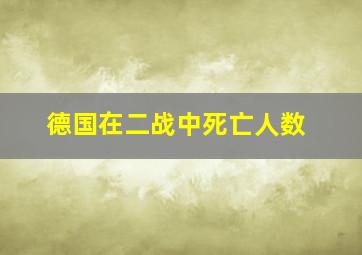 德国在二战中死亡人数